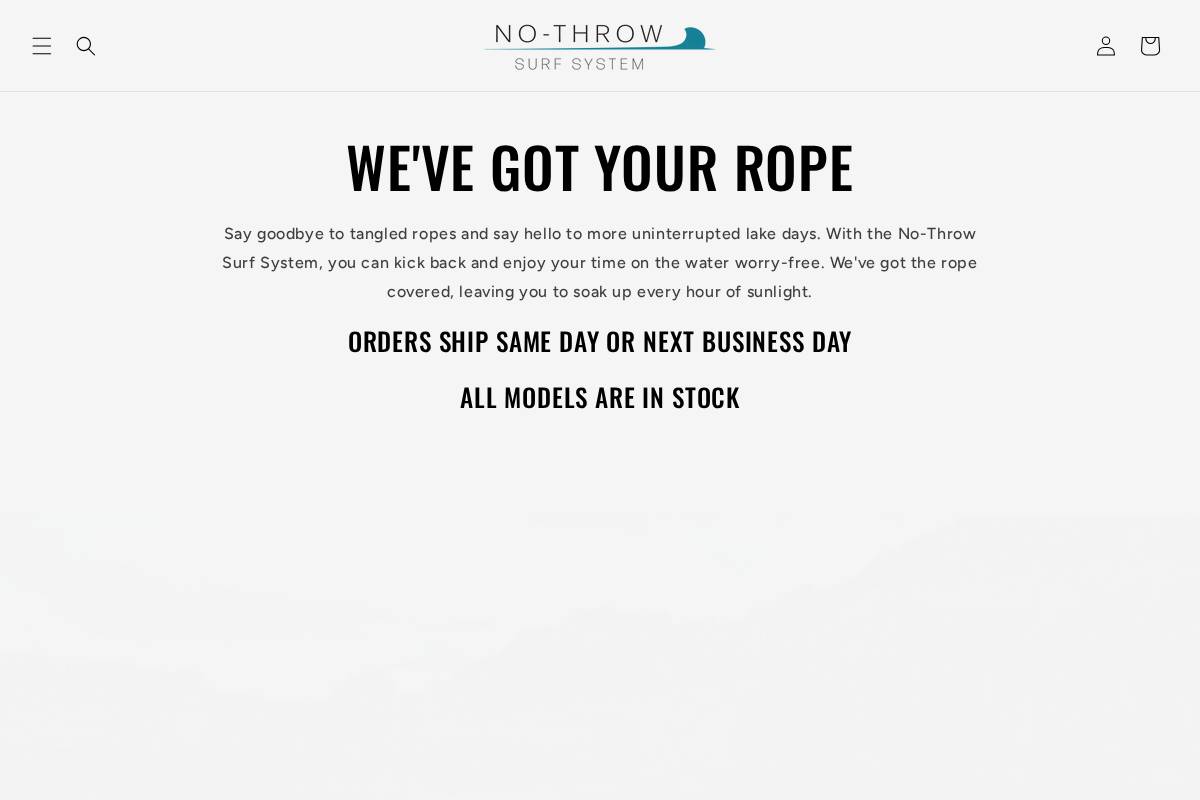 NO-THROW
SURF SYSTEM

WE'VE GOT YOUR ROPE

Say goodbye to tangled ropes and say hello to more uninterrupted lake days. With the No-Throw Surf System, you can kick back and enjoy your time on the water worry-free. We've got the rope covered, leaving you to soak up every hour of sunlight.

ORDERS SHIP SAME DAY OR NEXT BUSINESS DAY

ALL MODELS ARE IN STOCK